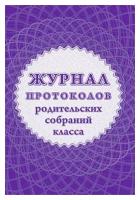 ЖУРНАЛ
ПРОТОКОЛОВ
родительских
собраний
класса